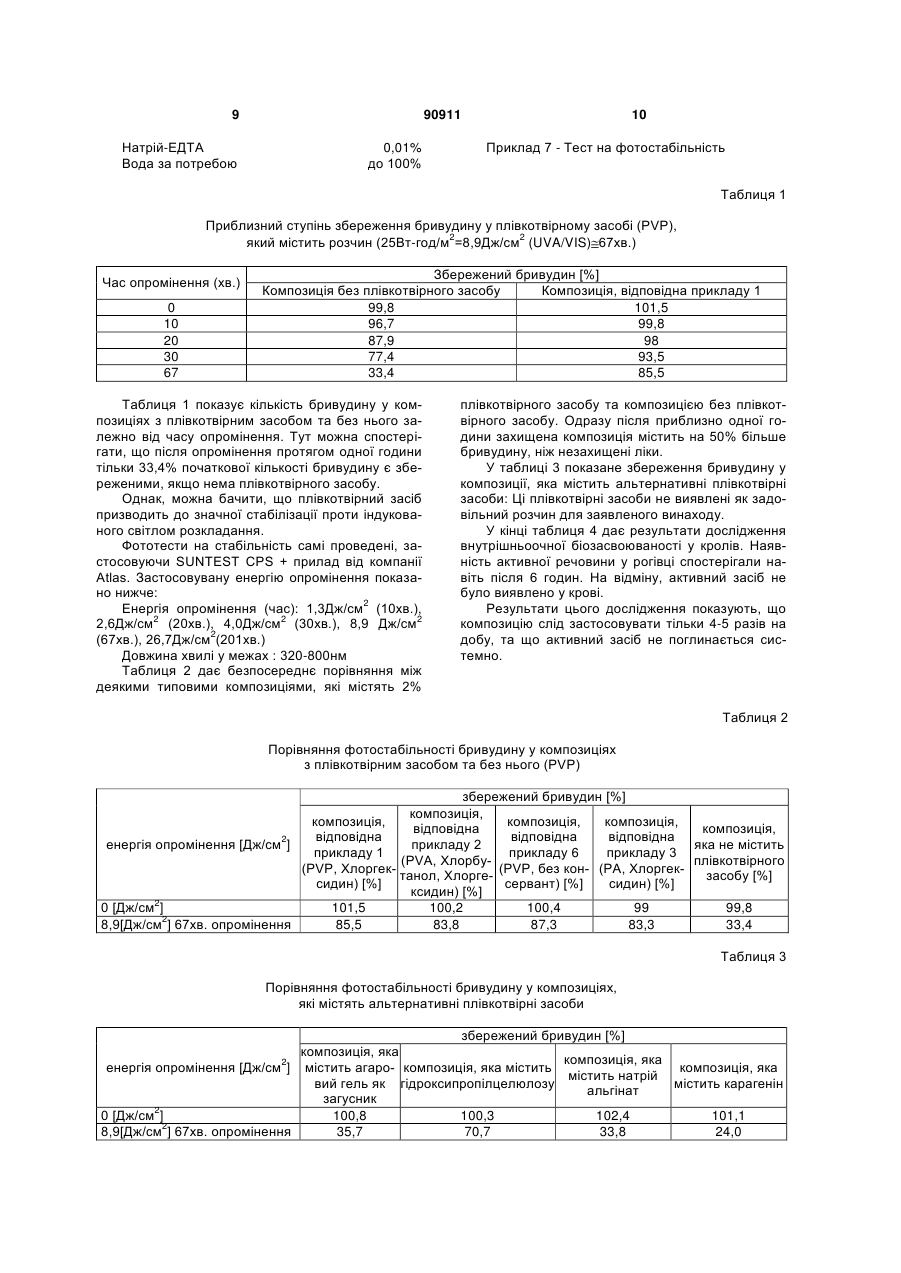 9 90911 10

Натрій-ЕДТА 0,01%
Вода за потребою до 100%

Приклад 7 - Тест на фотостабільність

Таблиця 1

Приблизний ступінь збереження бривудину у плівкотвірному засобі (PVP), який містить розчин (25Вт-год/м$^2$=8,9Дж/см$^2$ (UVA/VIS)≅67хв.)

| Час опромінення (хв.) | Збережений бривудин [%] | |
|---|---|---|
| | Композиція без плівкотвірного засобу | Композиція, відповідна прикладу 1 |
| 0 | 99,8 | 101,5 |
| 10 | 96,7 | 99,8 |
| 20 | 87,9 | 98 |
| 30 | 77,4 | 93,5 |
| 67 | 33,4 | 85,5 |

Таблиця 1 показує кількість бривудину у композиціях з плівкотвірним засобом та без нього залежно від часу опромінення. Тут можна спостерігати, що після опромінення протягом одної години тільки 33,4% початкової кількості бривудину є збереженими, якщо нема плівкотвірного засобу.

Однак, можна бачити, що плівкотвірний засіб призводить до значної стабілізації проти індукованого світлом розкладання.

Фототести на стабільність самі проведені, застосовуючи SUNTEST CPS + прилад від компанії Atlas. Застосовувану енергію опромінення показано нижче:

Енергія опромінення (час): 1,3Дж/см$^2$ (10хв.), 2,6Дж/см$^2$ (20хв.), 4,0Дж/см$^2$ (30хв.), 8,9 Дж/см$^2$ (67хв.), 26,7Дж/см$^2$(201хв.)

Довжина хвилі у межах : 320-800нм

Таблиця 2 дає безпосереднє порівняння між деякими типовими композиціями, які містять 2% плівкотвірного засобу та композицією без плівкотвірного засобу. Одразу після приблизно одної години захищена композиція містить на 50% більше бривудину, ніж незахищені ліки.

У таблиці 3 показане збереження бривудину у композиції, яка містить альтернативні плівкотвірні засоби: Ці плівкотвірні засоби не виявлені як задовільний розчин для заявленого винаходу.

У кінці таблиця 4 дає результати дослідження внутрішньоочної біозасвоюваності у кролів. Наявність активної речовини у рогівці спостерігали навіть після 6 годин. На відміну, активний засіб не було виявлено у крові.

Результати цього дослідження показують, що композицію слід застосовувати тільки 4-5 разів на добу, та що активний засіб не поглинається системно.

Таблиця 2

Порівняння фотостабільності бривудину у композиціях з плівкотвірним засобом та без нього (PVP)

| енергія опромінення [Дж/см$^2$] | збережений бривудин [%] | | | | |
|---|---|---|---|---|---|
| | композиція, відповідна прикладу 1 (PVP, Хлоргексидин) [%] | композиція, відповідна прикладу 2 (PVA, Хлорбутанол, Хлоргексидин) [%] | композиція, відповідна прикладу 6 (PVP, без консервант) [%] | композиція, відповідна прикладу 3 (PA, Хлоргексидин) [%] | композиція, яка не містить плівкотвірного засобу [%] |
| 0 [Дж/см$^2$] | 101,5 | 100,2 | 100,4 | 99 | 99,8 |
| 8,9[Дж/см$^2$] 67хв. опромінення | 85,5 | 83,8 | 87,3 | 83,3 | 33,4 |

Таблиця 3

Порівняння фотостабільності бривудину у композиціях, які містять альтернативні плівкотвірні засоби

| енергія опромінення [Дж/см$^2$] | збережений бривудин [%] | | | |
|---|---|---|---|---|
| | композиція, яка містить агаровий гель як загусник | композиція, яка містить гідроксипропілцелюлозу | композиція, яка містить натрій альгінат | композиція, яка містить карагенін |
| 0 [Дж/см$^2$] | 100,8 | 100,3 | 102,4 | 101,1 |
| 8,9[Дж/см$^2$] 67хв. опромінення | 35,7 | 70,7 | 33,8 | 24,0 |